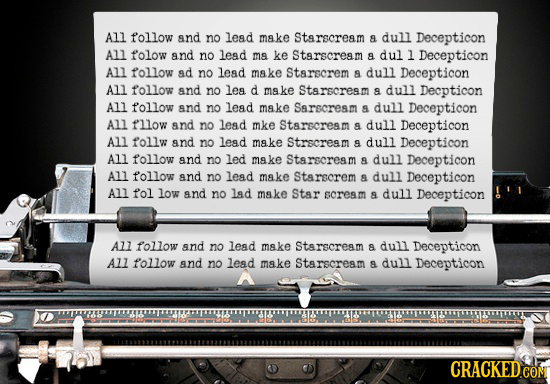 All follow and no lead make Starscream a dull Decepticon
All folow and no lead ma ke Starscream a dul l Decepticon
All follow ad no lead make Starscrem a dull Decepticon
All follow and no lea d make Starscream a dull Decpticon
All follow and no lead make Sarscream a dull Decepticon
All fllow and no lead mke Starscream a dull Decepticon
All follw and no lead make Strscream a dull Decepticon
All follow and no led make Starscream a dull Decepticon
All follow and no lead make Starscrem a dull Decepticon
All fol low and no lad make Star scream a dull Decepticon

All follow and no lead make Starscream a dull Decepticon
All follow and no lead make Starscream a dull Decepticon

CRACKED.COM